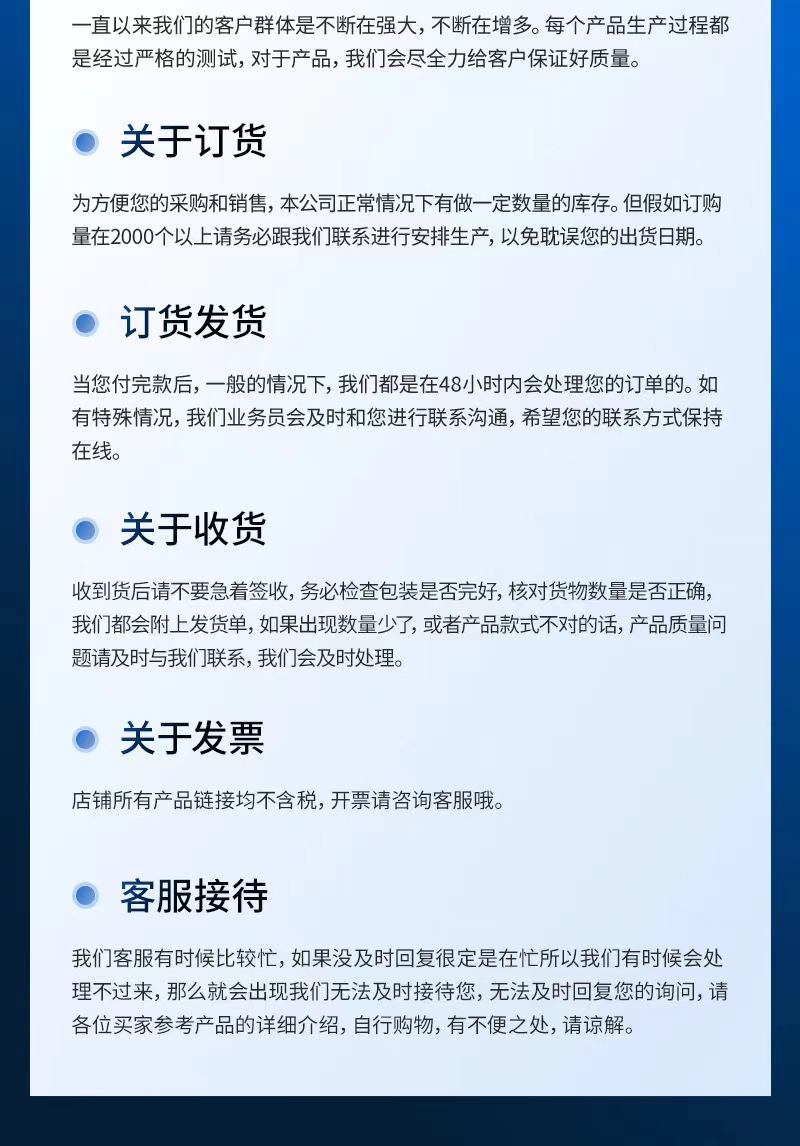 一直以来我们的客户群体是不断在强大，不断在增多。每个产品生产过程都是经过严格的测试，对于产品，我们会尽全力给客户保证好质量。

关于订货

为方便您的采购和销售，本公司正常情况下有做一定数量的库存。但假如订购量在2000个以上请务必跟我们联系进行安排生产，以免耽误您的出货日期。

订货发货

当您付完款后，一般的情况下，我们都是在48小时内会处理您的订单的。如有特殊情况，我们业务员会及时和您进行联系沟通，希望您的联系方式保持在线。

关于收货

收到货后请不要急着签收，务必检查包装是否完好，核对货物数量是否正确，我们都会附上发货单，如果出现数量少了，或者产品款式不对的话，产品质量问题请及时与我们联系，我们会及时处理。

关于发票

店铺所有产品链接均不含税，开票请咨询客服哦。

客服接待

我们客服有时候比较忙，如果没及时回复很定是在忙所以我们有时候会处理不过来，那么就会出现我们无法及时接待您，无法及时回复您的询问，请各位买家参考产品的详细介绍，自行购物，有不便之处，请谅解。